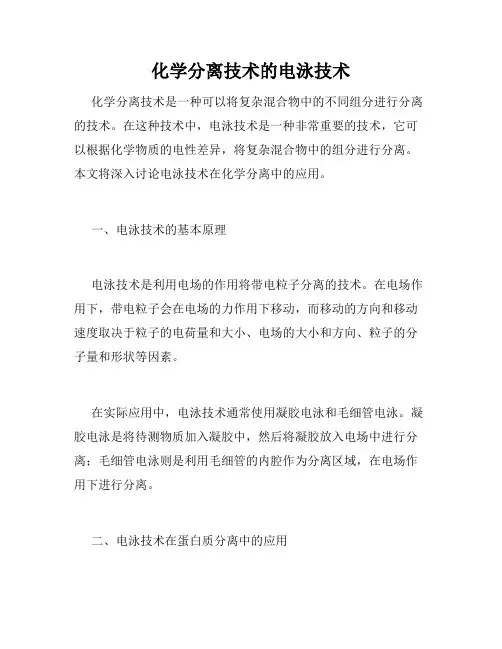 化学分离技术的电泳技术

化学分离技术是一种可以将复杂混合物中的不同组分进行分离的技术。在这种技术中，电泳技术是一种非常重要的技术，它可以根据化学物质的电性差异，将复杂混合物中的组分进行分离。本文将深入讨论电泳技术在化学分离中的应用。

一、电泳技术的基本原理

电泳技术是利用电场的作用将带电粒子分离的技术。在电场作用下，带电粒子会在电场的力作用下移动，而移动的方向和移动速度取决于粒子的电荷量和大小、电场的大小和方向、粒子的分子量和形状等因素。

在实际应用中，电泳技术通常使用凝胶电泳和毛细管电泳。凝胶电泳是将待测物质加入凝胶中，然后将凝胶放入电场中进行分离；毛细管电泳则是利用毛细管的内腔作为分离区域，在电场作用下进行分离。

二、电泳技术在蛋白质分离中的应用